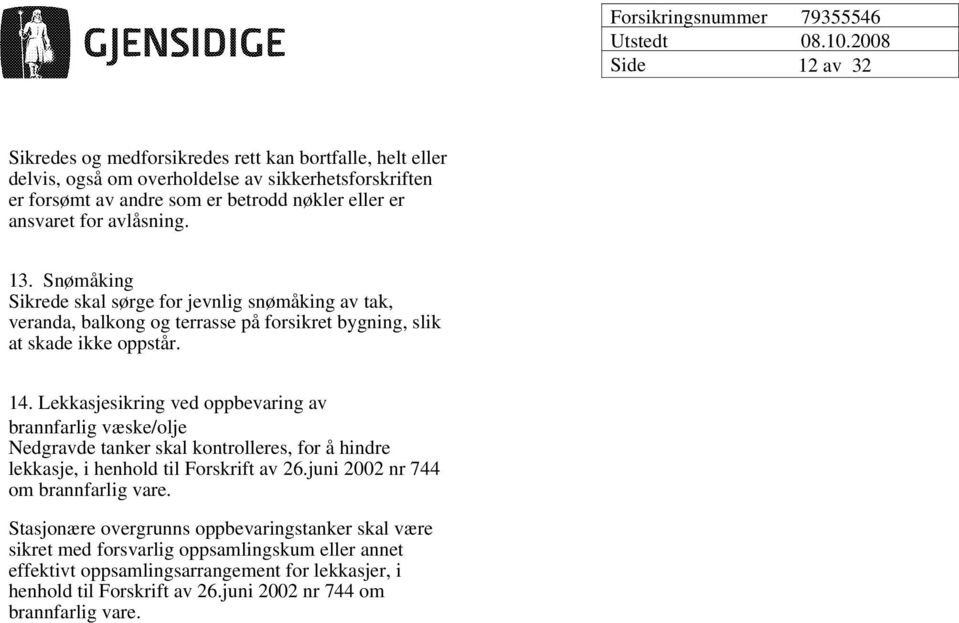 GJENSIDIGE

| Forsikringsnummer | 79355546 |
|---|---|
| Utstedt | 08.10.2008 |
| Side | 12 av 32 |

Sikredes og medforsikredes rett kan bortfalle, helt eller delvis, også om overholdelse av sikkerhetsforskriften er forsømt av andre som er betrodd nøkler eller er ansvaret for avlåsning.

13. Snømåking
Sikrede skal sørge for jevnlig snømåking av tak, veranda, balkong og terrasse på forsikret bygning, slik at skade ikke oppstår.

14. Lekkasjesikring ved oppbevaring av brannfarlig væske/olje
Nedgravde tanker skal kontrolleres, for å hindre lekkasje, i henhold til Forskrift av 26.juni 2002 nr 744 om brannfarlig vare.

Stasjonære overgrunns oppbevaringstanker skal være sikret med forsvarlig oppsamlingskum eller annet effektivt oppsamlingsarrangement for lekkasjer, i henhold til Forskrift av 26.juni 2002 nr 744 om brannfarlig vare.